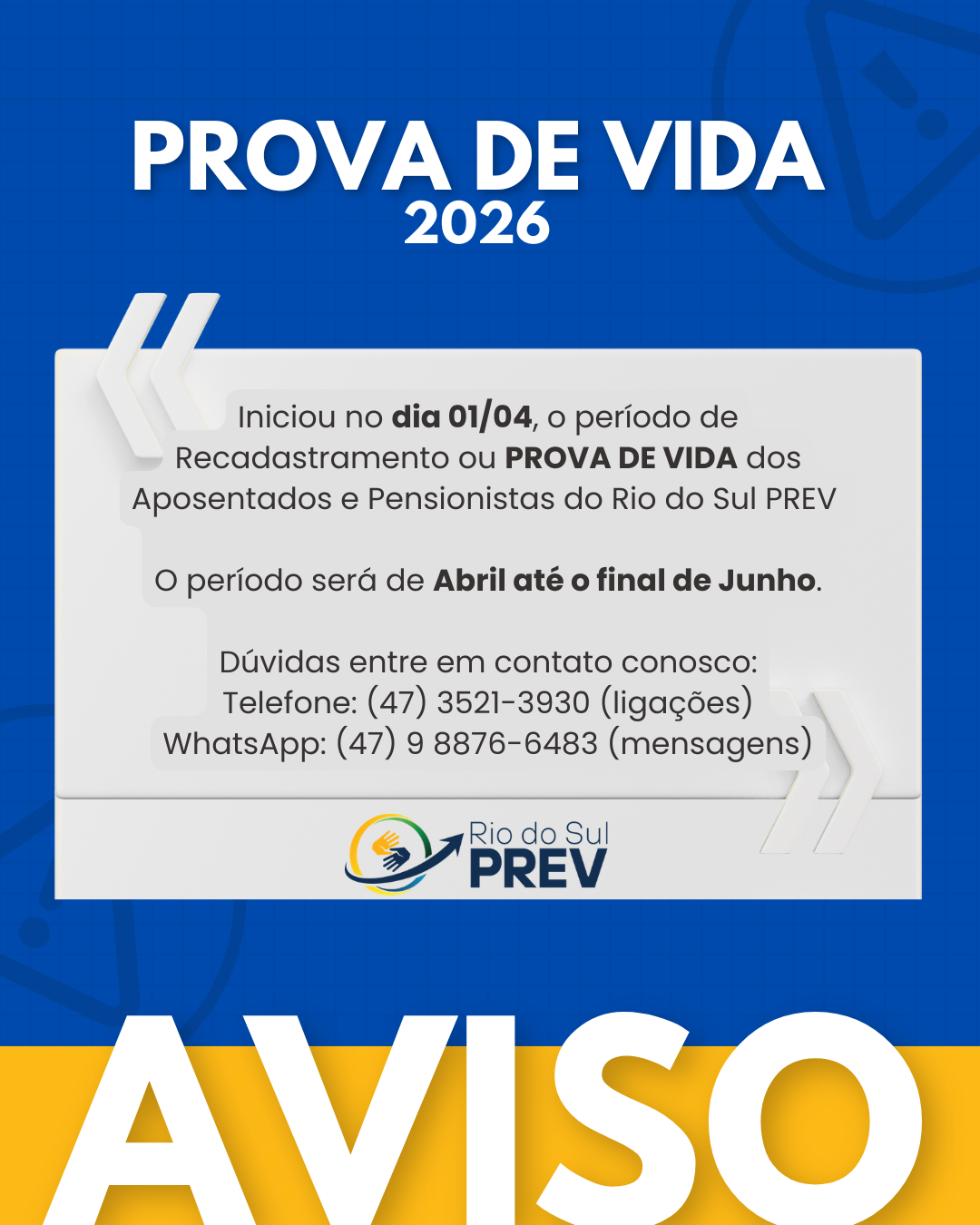 PROVA DE VIDA
2026

Iniciou no dia 01/04, o período de Recadastramento ou PROVA DE VIDA dos Aposentados e Pensionistas do Rio do Sul PREV

O período será de Abril até o final de Junho.

Dúvidas entre em contato conosco:
Telefone: (47) 3521-3930 (ligações)
WhatsApp: (47) 9 8876-6483 (mensagens)

Rio do Sul
PREV

AVISO